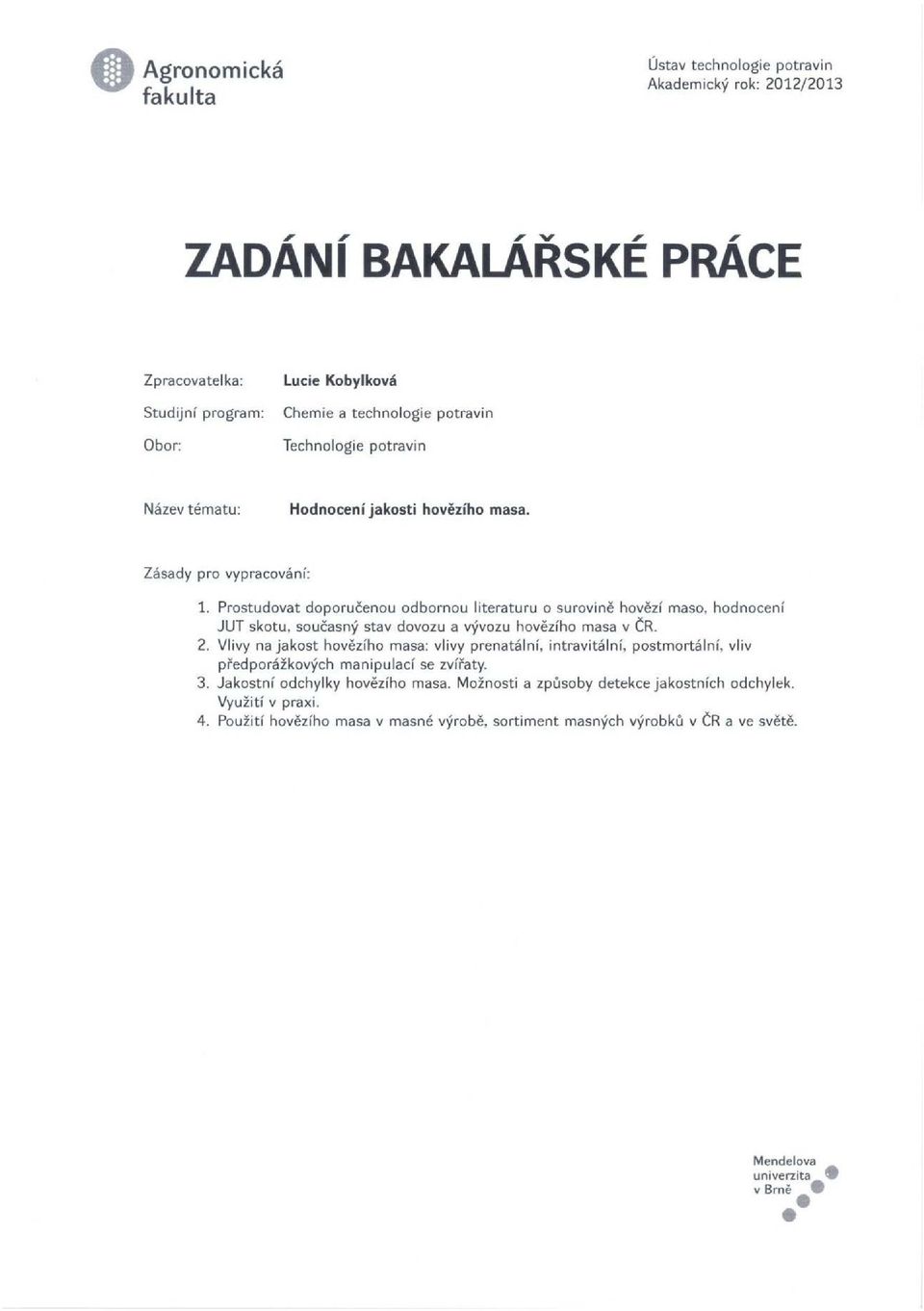 Agronomická fakulta

Ústav technologie potravin
Akademický rok: 2012/2013

ZADÁNÍ BAKALÁŘSKÉ PRÁCE

Zpracovatelka: Lucie Kobylková
Studijní program: Chemie a technologie potravin
Obor: Technologie potravin

Název tématu: Hodnocení jakosti hovězího masa.

Zásady pro vypracování:

1. Prostudovat doporučenou odbornou literaturu o surovině hovězí maso, hodnocení JUT skotu, současný stav dovozu a vývozu hovězího masa v ČR.
2. Vlivy na jakost hovězího masa: vlivy prenatální, intravitální, postmortální, vliv předporážkových manipulací se zvířaty.
3. Jakostní odchylky hovězího masa. Možnosti a způsoby detekce jakostních odchylek. Využití v praxi.
4. Použití hovězího masa v masné výrobě, sortiment masných výrobků v ČR a ve světě.

Mendelova univerzita v Brně